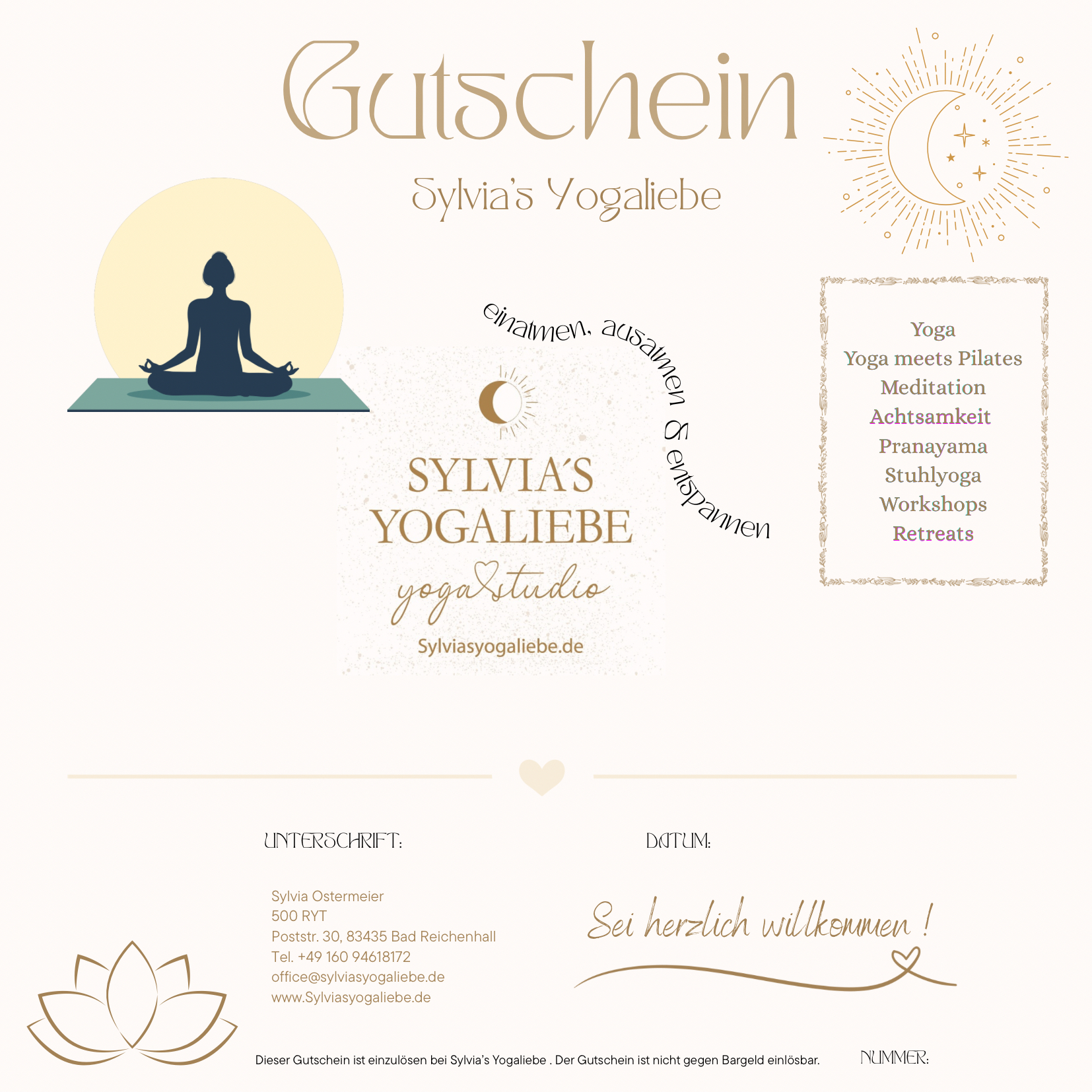 Gutschein

Sylvia's Yogaliebe

einatmen, ausatmen & entspannen

SYLVIA'S YOGALIEBE
yoga studio
Sylviasyogaliebe.de

Yoga
Yoga meets Pilates
Meditation
Achtsamkeit
Pranayama
Stuhlyoga
Workshops
Retreats

UNTERSCHRIFT:

DATUM:

Sylvia Ostermeier
500 RYT
Poststr. 30, 83435 Bad Reichenhall
Tel. +49 160 94618172
office@sylviasyogaliebe.de
www.Sylviasyogaliebe.de

Sei herzlich willkommen !

Dieser Gutschein ist einzulösen bei Sylvia's Yogaliebe . Der Gutschein ist nicht gegen Bargeld einlösbar.

NUMMER: